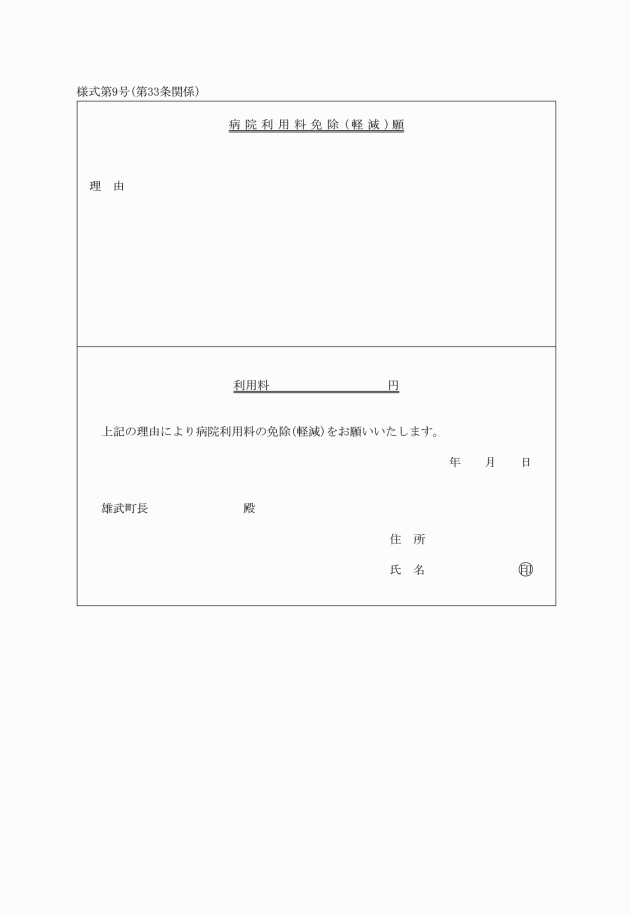 様式第9号(第33条関係)

病院利用料免除(軽減)願

理　由

利用料　　　　　　　　円

上記の理由により病院利用料の免除(軽減)をお願いいたします。

年　　月　　日

雄武町長　　　　　　殿

住　所

氏　名　　　　　　印